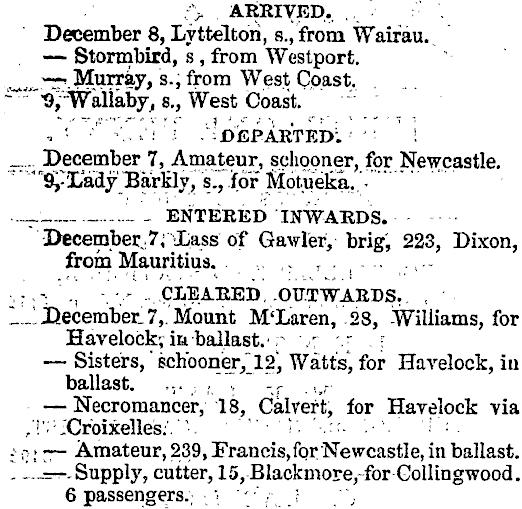 ARRIVED.

December 8, Lyttelton, s., from Wairau.
— Stormbird, s , from Westport.
— Murray, s., from West Coast.
9, Wallaby, s., West Coast.

DEPARTED.

December 7, Amateur, schooner, for Newcastle.
9, Lady Barkly, s., for Motueka.

ENTERED INWARDS.

December 7, Lass of Gawler, brig, 223, Dixon, from Mauritius.

CLEARED OUTWARDS.

December 7, Mount M'Laren, 28, Williams, for Havelock, in ballast.
— Sisters, schooner, 12, Watts, for Havelock, in ballast.
— Necromancer, 18, Calvert, for Havelock via Croixelles.
— Amateur, 239, Francis, for Newcastle, in ballast.
— Supply, cutter, 15, Blackmore, for Collingwood. 6 passengers.